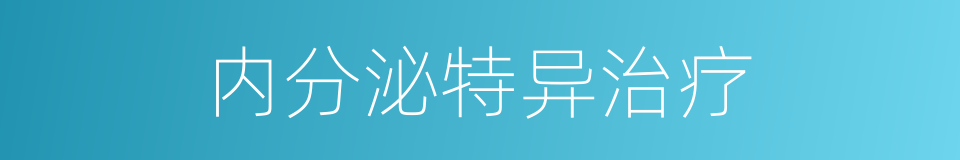 内分泌特异治疗